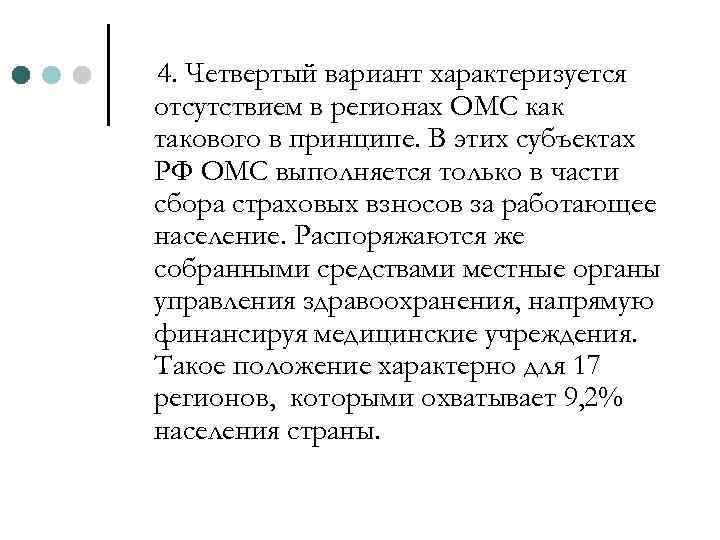 4. Четвертый вариант характеризуется отсутствием в регионах ОМС как такового в принципе. В этих субъектах РФ ОМС выполняется только в части сбора страховых взносов за работающее население. Распоряжаются же собранными средствами местные органы управления здравоохранения, напрямую финансируя медицинские учреждения. Такое положение характерно для 17 регионов, которыми охватывает 9,2% населения страны.